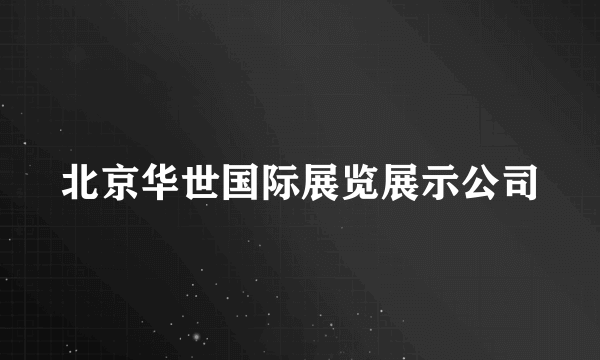 北京华世国际展览展示公司